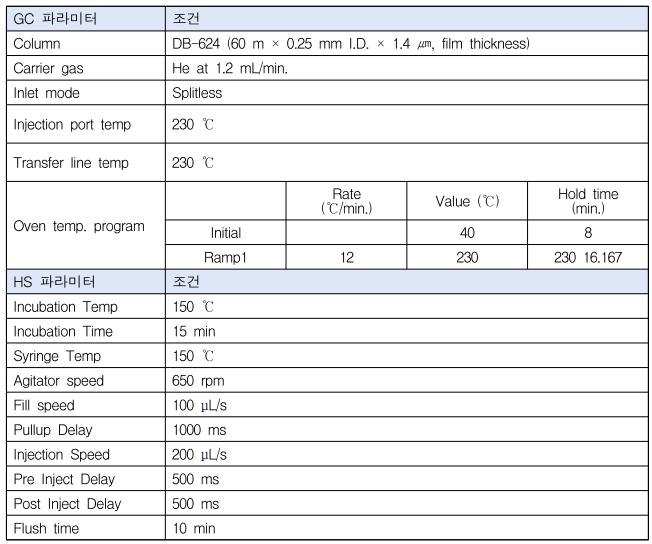 | GC 파라미터 | 조건 | | | |
|---|---|---|---|---|
| Column | DB-624 (60 m × 0.25 mm I.D. × 1.4 ㎛, film thickness) | | | |
| Carrier gas | He at 1.2 mL/min. | | | |
| Inlet mode | Splitless | | | |
| Injection port temp | 230 ℃ | | | |
| Transfer line temp | 230 ℃ | | | |
| Oven temp. program | | Rate (℃/min.) | Value (℃) | Hold time (min.) |
| | Initial | | 40 | 8 |
| | Ramp1 | 12 | 230 | 230 16.167 |
| HS 파라미터 | 조건 | | | |
| Incubation Temp | 150 ℃ | | | |
| Incubation Time | 15 min | | | |
| Syringe Temp | 150 ℃ | | | |
| Agitator speed | 650 rpm | | | |
| Fill speed | 100 μL/s | | | |
| Pullup Delay | 1000 ms | | | |
| Injection Speed | 200 μL/s | | | |
| Pre Inject Delay | 500 ms | | | |
| Post Inject Delay | 500 ms | | | |
| Flush time | 10 min | | | |